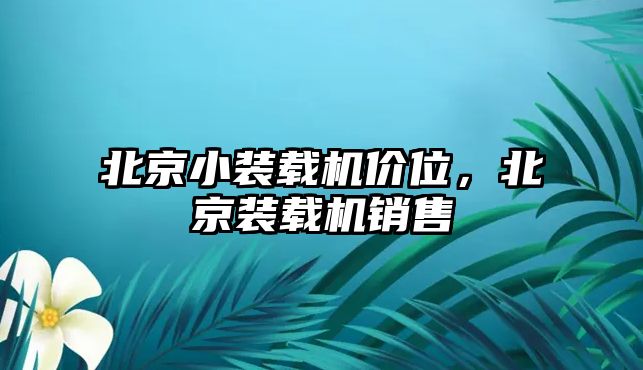 北京小装载机价位，北京装载机销售